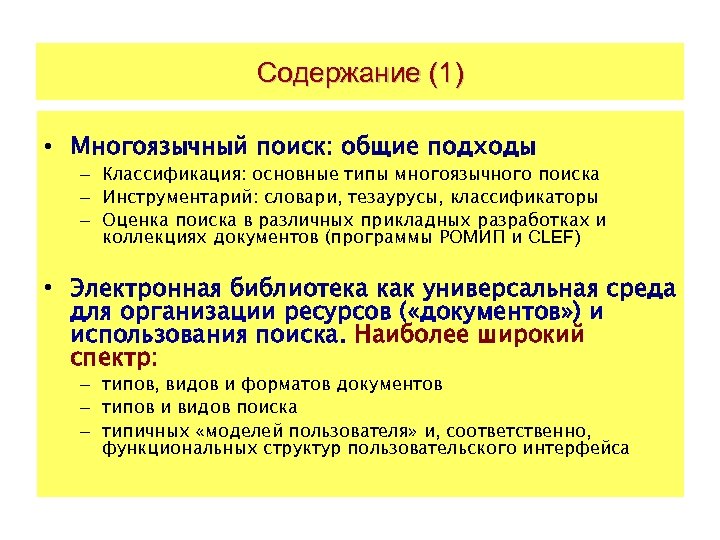 Содержание (1)

• Многоязычный поиск: общие подходы
– Классификация: основные типы многоязычного поиска
– Инструментарий: словари, тезаурусы, классификаторы
– Оценка поиска в различных прикладных разработках и коллекциях документов (программы РОМИП и CLEF)

• Электронная библиотека как универсальная среда для организации ресурсов («документов») и использования поиска. Наиболее широкий спектр:
– типов, видов и форматов документов
– типов и видов поиска
– типичных «моделей пользователя» и, соответственно, функциональных структур пользовательского интерфейса